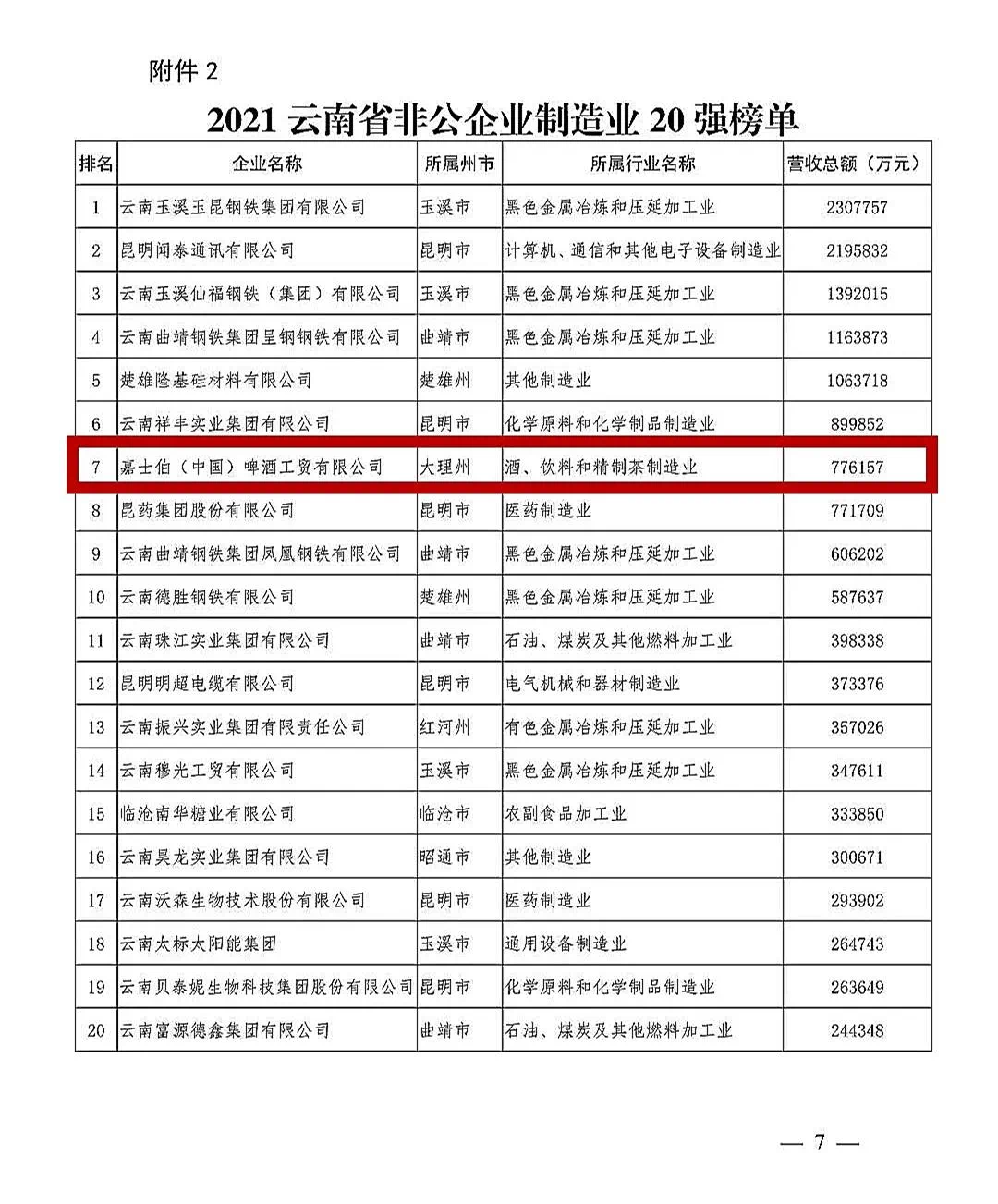 附件 2

2021 云南省非公企业制造业 20 强榜单

| 排名 | 企业名称 | 所属州市 | 所属行业名称 | 营收总额（万元） |
|---|---|---|---|---|
| 1 | 云南玉溪玉昆钢铁集团有限公司 | 玉溪市 | 黑色金属冶炼和压延加工业 | 2307757 |
| 2 | 昆明闻泰通讯有限公司 | 昆明市 | 计算机、通信和其他电子设备制造业 | 2195832 |
| 3 | 云南玉溪仙福钢铁（集团）有限公司 | 玉溪市 | 黑色金属冶炼和压延加工业 | 1392015 |
| 4 | 云南曲靖钢铁集团呈钢钢铁有限公司 | 曲靖市 | 黑色金属冶炼和压延加工业 | 1163873 |
| 5 | 楚雄隆基硅材料有限公司 | 楚雄州 | 其他制造业 | 1063718 |
| 6 | 云南祥丰实业集团有限公司 | 昆明市 | 化学原料和化学制品制造业 | 899852 |
| 7 | 嘉士伯（中国）啤酒工贸有限公司 | 大理州 | 酒、饮料和精制茶制造业 | 776157 |
| 8 | 昆药集团股份有限公司 | 昆明市 | 医药制造业 | 771709 |
| 9 | 云南曲靖钢铁集团凤凰钢铁有限公司 | 曲靖市 | 黑色金属冶炼和压延加工业 | 606202 |
| 10 | 云南德胜钢铁有限公司 | 楚雄州 | 黑色金属冶炼和压延加工业 | 587637 |
| 11 | 云南珠江实业集团有限公司 | 曲靖市 | 石油、煤炭及其他燃料加工业 | 398338 |
| 12 | 昆明明超电缆有限公司 | 昆明市 | 电气机械和器材制造业 | 373376 |
| 13 | 云南振兴实业集团有限责任公司 | 红河州 | 有色金属冶炼和压延加工业 | 357026 |
| 14 | 云南穆光工贸有限公司 | 玉溪市 | 黑色金属冶炼和压延加工业 | 347611 |
| 15 | 临沧南华糖业有限公司 | 临沧市 | 农副食品加工业 | 333850 |
| 16 | 云南昊龙实业集团有限公司 | 昭通市 | 其他制造业 | 300671 |
| 17 | 云南沃森生物技术股份有限公司 | 昆明市 | 医药制造业 | 293902 |
| 18 | 云南太标太阳能集团 | 玉溪市 | 通用设备制造业 | 264743 |
| 19 | 云南贝泰妮生物科技集团股份有限公司 | 昆明市 | 化学原料和化学制品制造业 | 263649 |
| 20 | 云南富源德鑫集团有限公司 | 曲靖市 | 石油、煤炭及其他燃料加工业 | 244348 |

— 7 —